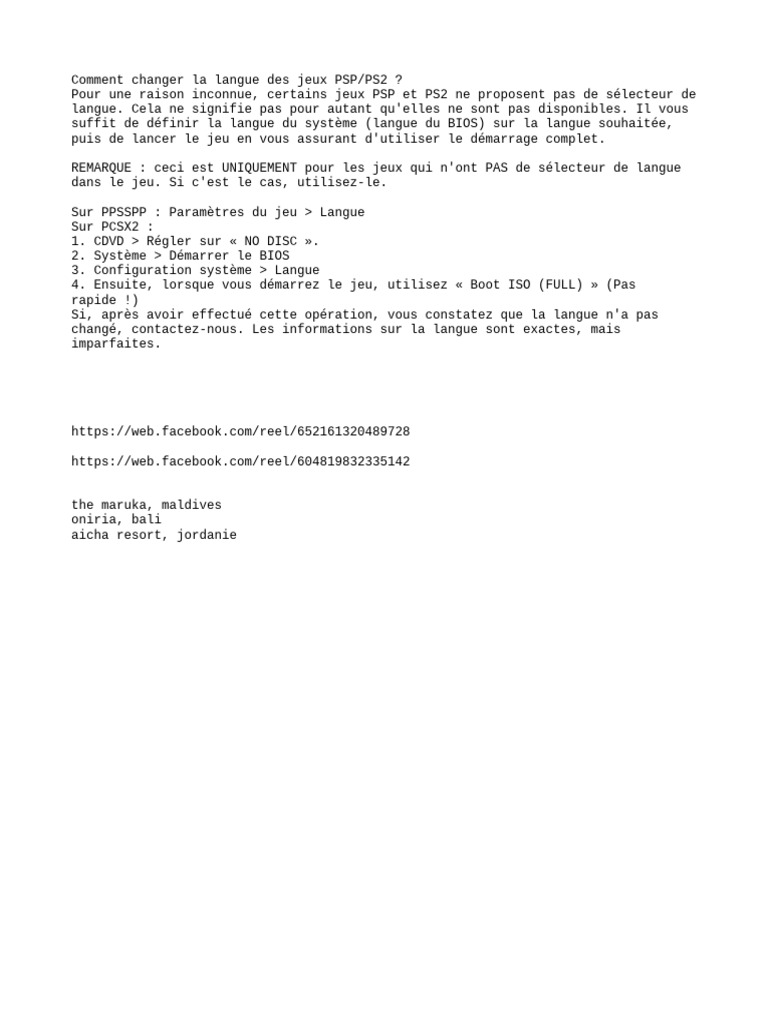 Comment changer la langue des jeux PSP/PS2 ?
Pour une raison inconnue, certains jeux PSP et PS2 ne proposent pas de sélecteur de langue. Cela ne signifie pas pour autant qu'elles ne sont pas disponibles. Il vous suffit de définir la langue du système (langue du BIOS) sur la langue souhaitée, puis de lancer le jeu en vous assurant d'utiliser le démarrage complet.

REMARQUE : ceci est UNIQUEMENT pour les jeux qui n'ont PAS de sélecteur de langue dans le jeu. Si c'est le cas, utilisez-le.

Sur PPSSPP : Paramètres du jeu > Langue
Sur PCSX2 :
1. CDVD > Régler sur « NO DISC ».
2. Système > Démarrer le BIOS
3. Configuration système > Langue
4. Ensuite, lorsque vous démarrez le jeu, utilisez « Boot ISO (FULL) » (Pas rapide !)
Si, après avoir effectué cette opération, vous constatez que la langue n'a pas changé, contactez-nous. Les informations sur la langue sont exactes, mais imparfaites.

https://web.facebook.com/reel/652161320489728

https://web.facebook.com/reel/604819832335142

the maruka, maldives
oniria, bali
aicha resort, jordanie